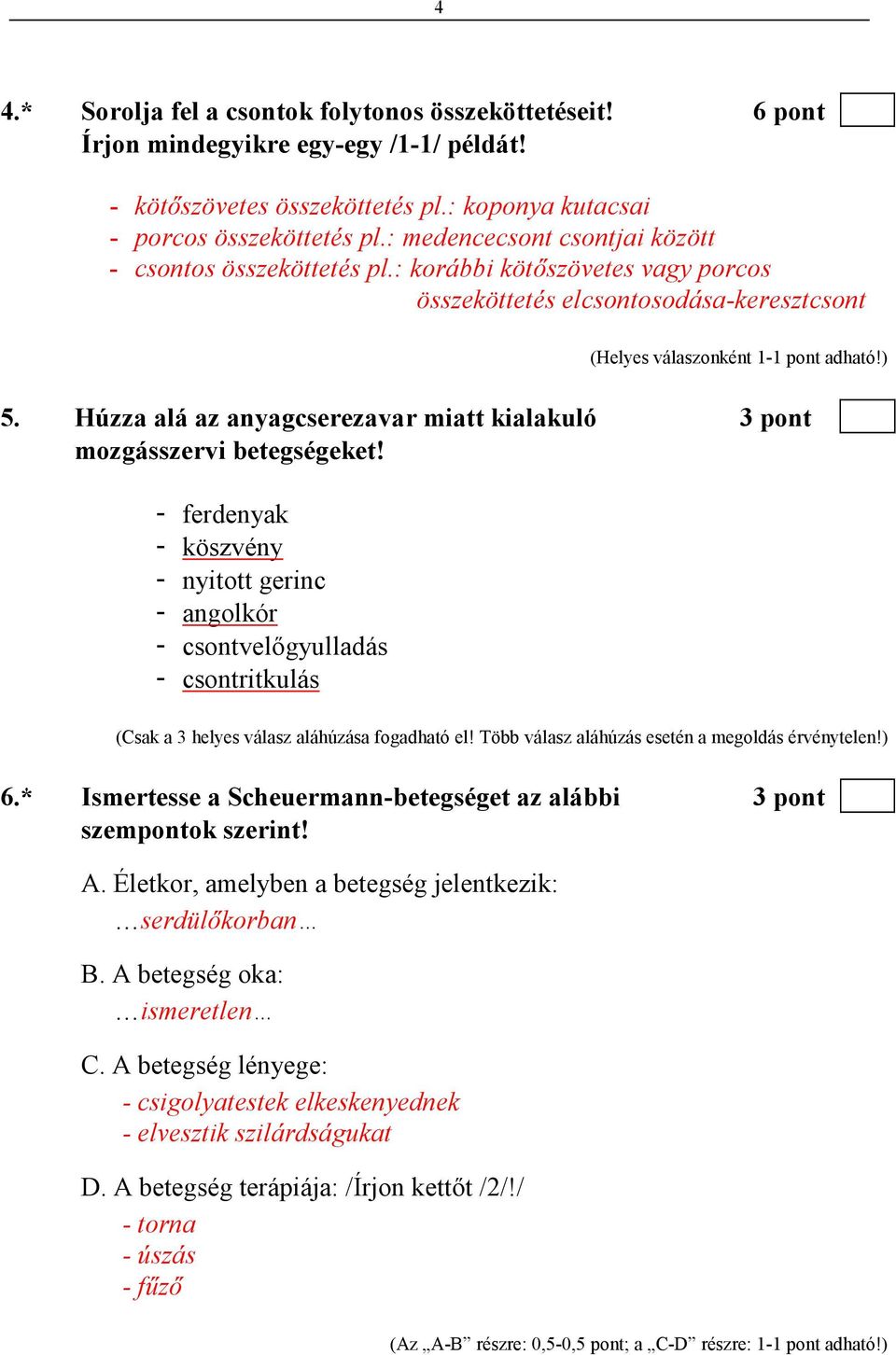 4

4.* Sorolja fel a csontok folytonos összeköttetéseit! Írjon mindegyikre egy-egy /1-1/ példát!

6 pont

- kötőszövetes összeköttetés pl.: koponya kutacsai
- porcos összeköttetés pl.: medencecsont csontjai között
- csontos összeköttetés pl.: korábbi kötőszövetes vagy porcos összeköttetés elcsontosodása-keresztcsont

(Helyes válaszonként 1-1 pont adható!)

5. Húzza alá az anyagcserezavar miatt kialakuló mozgásszervi betegségeket!

3 pont

- ferdenyak
- köszvény
- nyitott gerinc
- angolkór
- csontvelőgyulladás
- csontritkulás

(Csak a 3 helyes válasz aláhúzása fogadható el! Több válasz aláhúzás esetén a megoldás érvénytelen!)

6.* Ismertesse a Scheuermann-betegséget az alábbi szempontok szerint!

3 pont

A. Életkor, amelyben a betegség jelentkezik:
…serdülőkorban…

B. A betegség oka:
…ismeretlen…

C. A betegség lényege:
- csigolyatestek elkeskenyednek
- elvesztik szilárdságukat

D. A betegség terápiája: /Írjon kettőt /2/!/
- torna
- úszás
- fűző

(Az „A-B” részre: 0,5-0,5 pont; a „C-D” részre: 1-1 pont adható!)